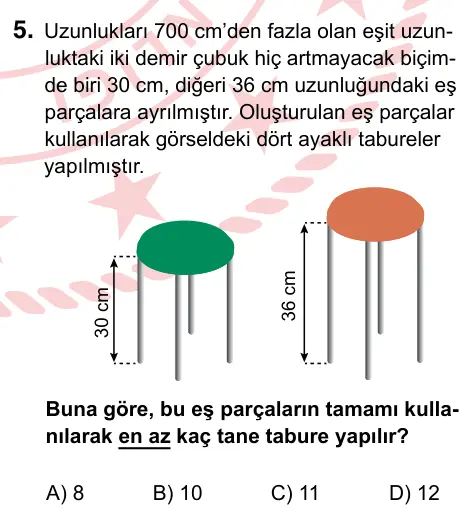 5. Uzunlukları 700 cm'den fazla olan eşit uzunluktaki iki demir çubuk hiç artmayacak biçimde biri 30 cm, diğeri 36 cm uzunluğundaki eş parçalara ayrılmıştır. Oluşturulan eş parçalar kullanılarak görseldeki dört ayaklı tabureler yapılmıştır.

30 cm

36 cm

Buna göre, bu eş parçaların tamamı kullanılarak en az kaç tane tabure yapılır?

A) 8
B) 10
C) 11
D) 12